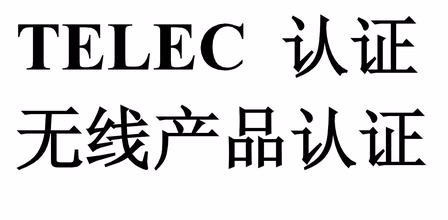 TELEC 认证
无线产品认证